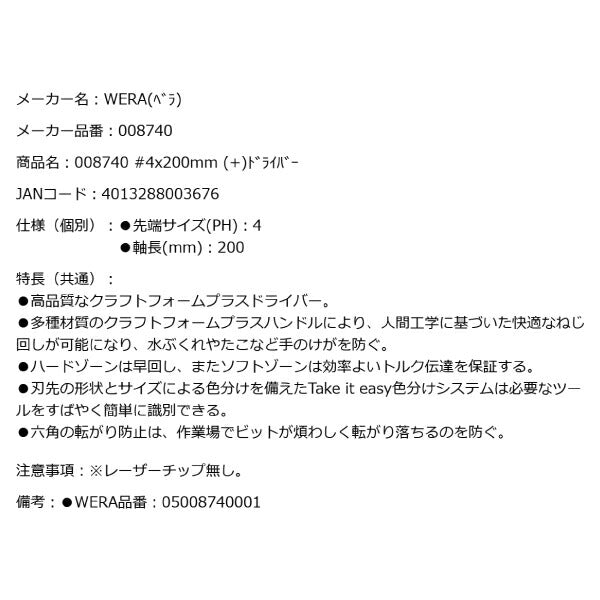 メーカー名：WERA(ﾍﾞﾗ)

メーカー品番：008740

商品名：008740 #4x200mm (+)ﾄﾞﾗｲﾊﾞｰ

JANコード：4013288003676

仕様（個別）：●先端サイズ(PH)：4
●軸長(mm)：200

特長（共通）：
●高品質なクラフトフォームプラスドライバー。
●多種材質のクラフトフォームプラスハンドルにより、人間工学に基づいた快適なねじ回しが可能になり、水ぶくれやたこなど手のけがを防ぐ。
●ハードゾーンは早回し、またソフトゾーンは効率よいトルク伝達を保証する。
●刃先の形状とサイズによる色分けを備えたTake it easy色分けシステムは必要なツールをすばやく簡単に識別できる。
●六角の転がり防止は、作業場でビットが煩わしく転がり落ちるのを防ぐ。

注意事項：※レーザーチップ無し。

備考：●WERA品番：05008740001